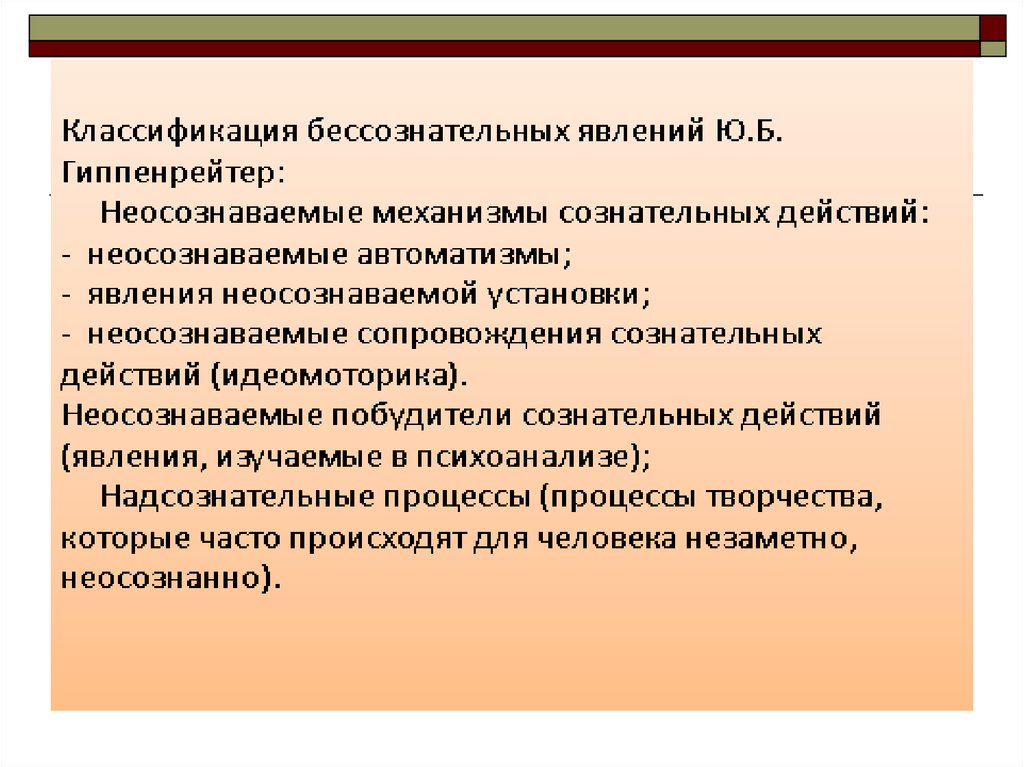 Классификация бессознательных явлений Ю.Б. Гиппенрейтер:

Неосознаваемые механизмы сознательных действий:
- неосознаваемые автоматизмы;
- явления неосознаваемой установки;
- неосознаваемые сопровождения сознательных действий (идеомоторика).
Неосознаваемые побудители сознательных действий (явления, изучаемые в психоанализе);

Надсознательные процессы (процессы творчества, которые часто происходят для человека незаметно, неосознанно).